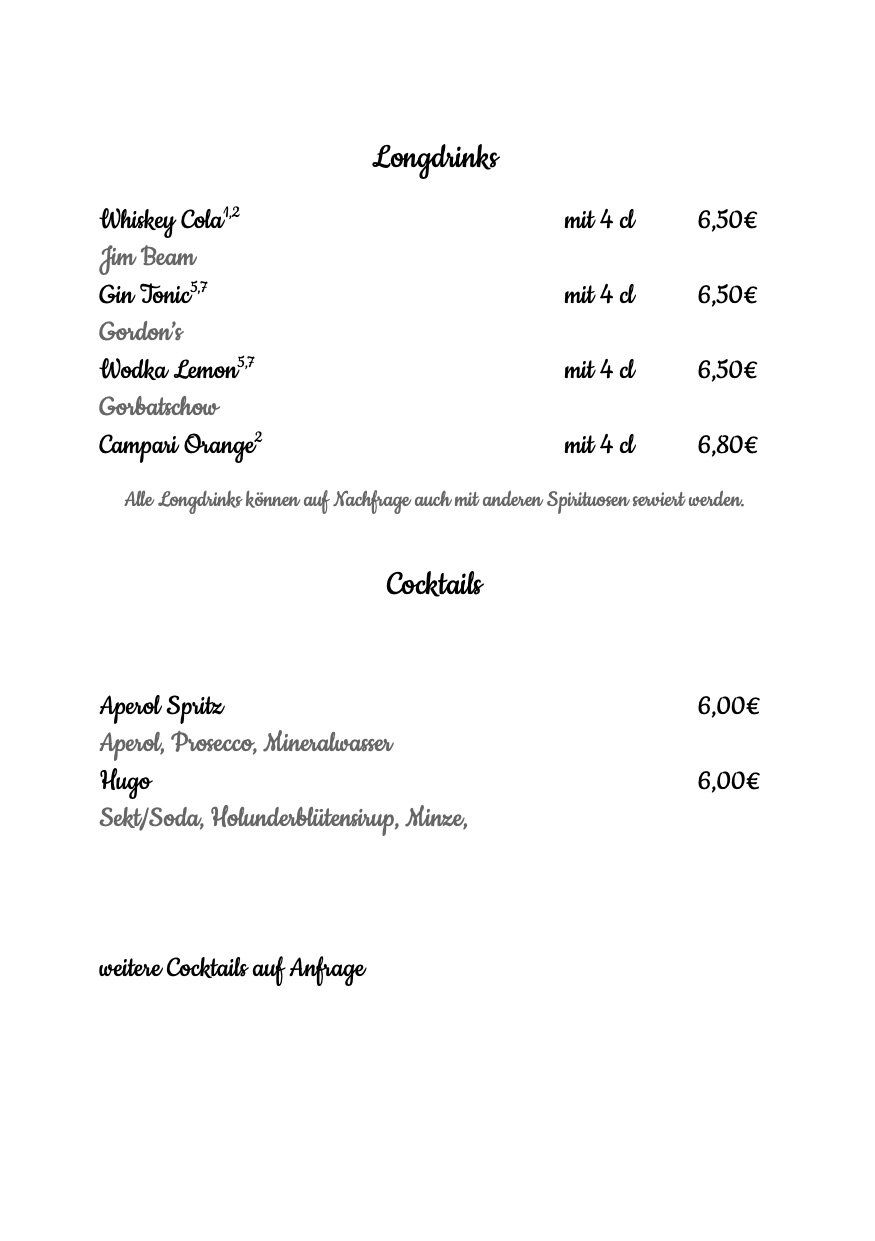 Longdrinks

Whiskey Cola$^{1,2}$ mit 4 cl 6,50€
Jim Beam
Gin Tonic$^{5,7}$ mit 4 cl 6,50€
Gordon's
Wodka Lemon$^{5,7}$ mit 4 cl 6,50€
Gorbatschow
Campari Orange$^{2}$ mit 4 cl 6,80€

Alle Longdrinks können auf Nachfrage auch mit anderen Spirituosen serviert werden.

Cocktails

Aperol Spritz 6,00€
Aperol, Prosecco, Mineralwasser
Hugo 6,00€
Sekt/Soda, Holunderblütensirup, Minze,

weitere Cocktails auf Anfrage